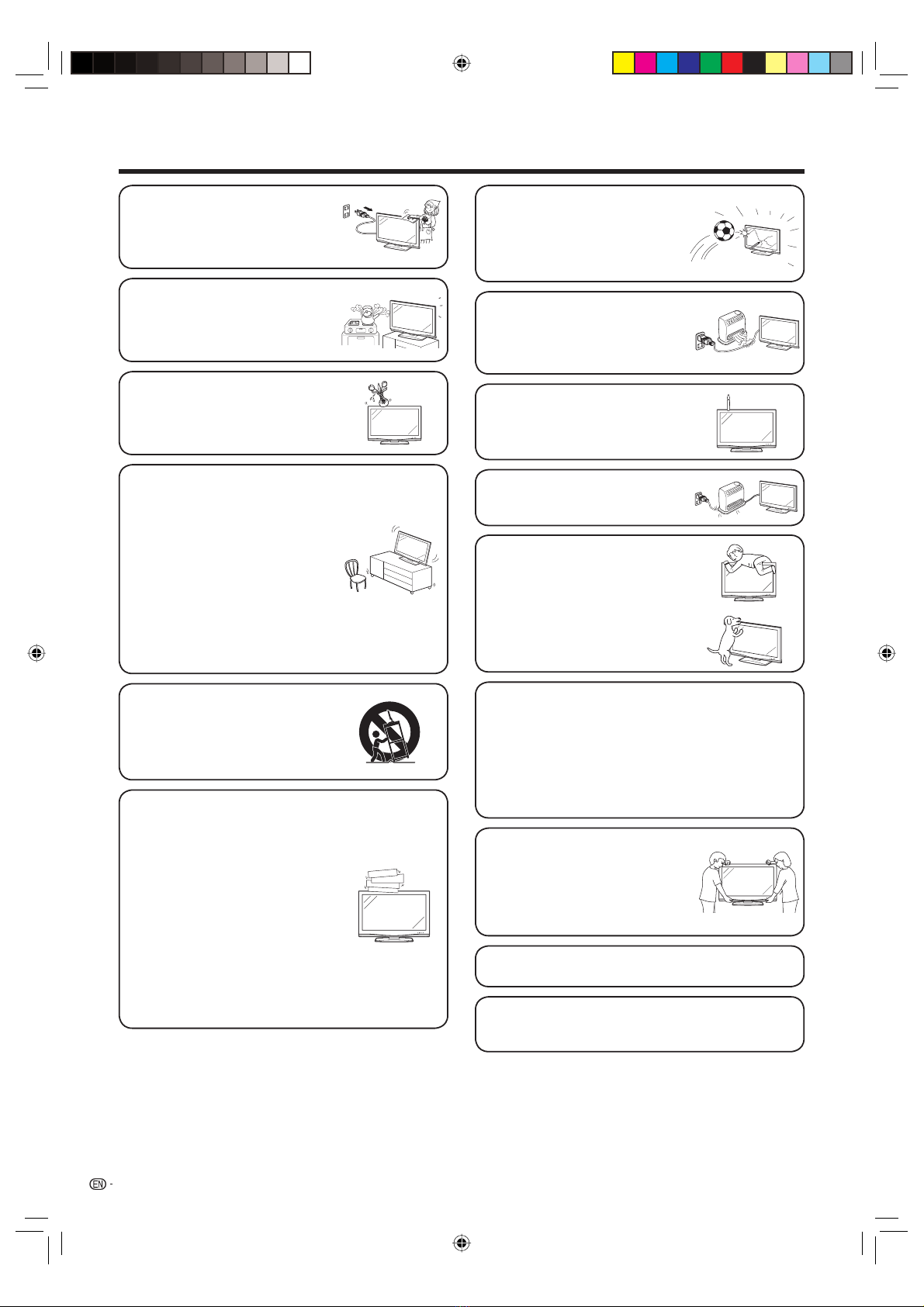 EN -